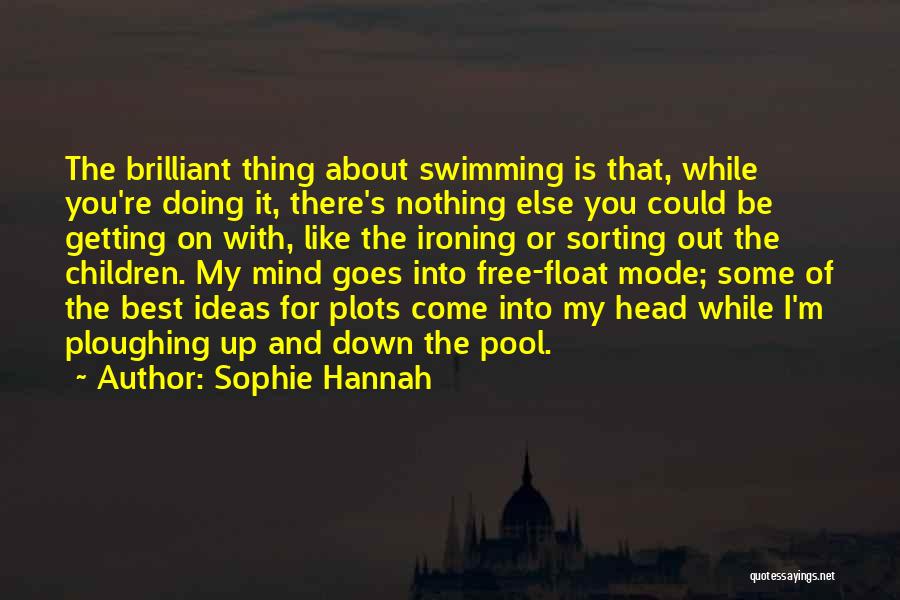 The brilliant thing about swimming is that, while you're doing it, there's nothing else you could be getting on with, like the ironing or sorting out the children. My mind goes into free-float mode; some of the best ideas for plots come into my head while I'm ploughing up and down the pool.

~ Author: Sophie Hannah

quotessayings.net